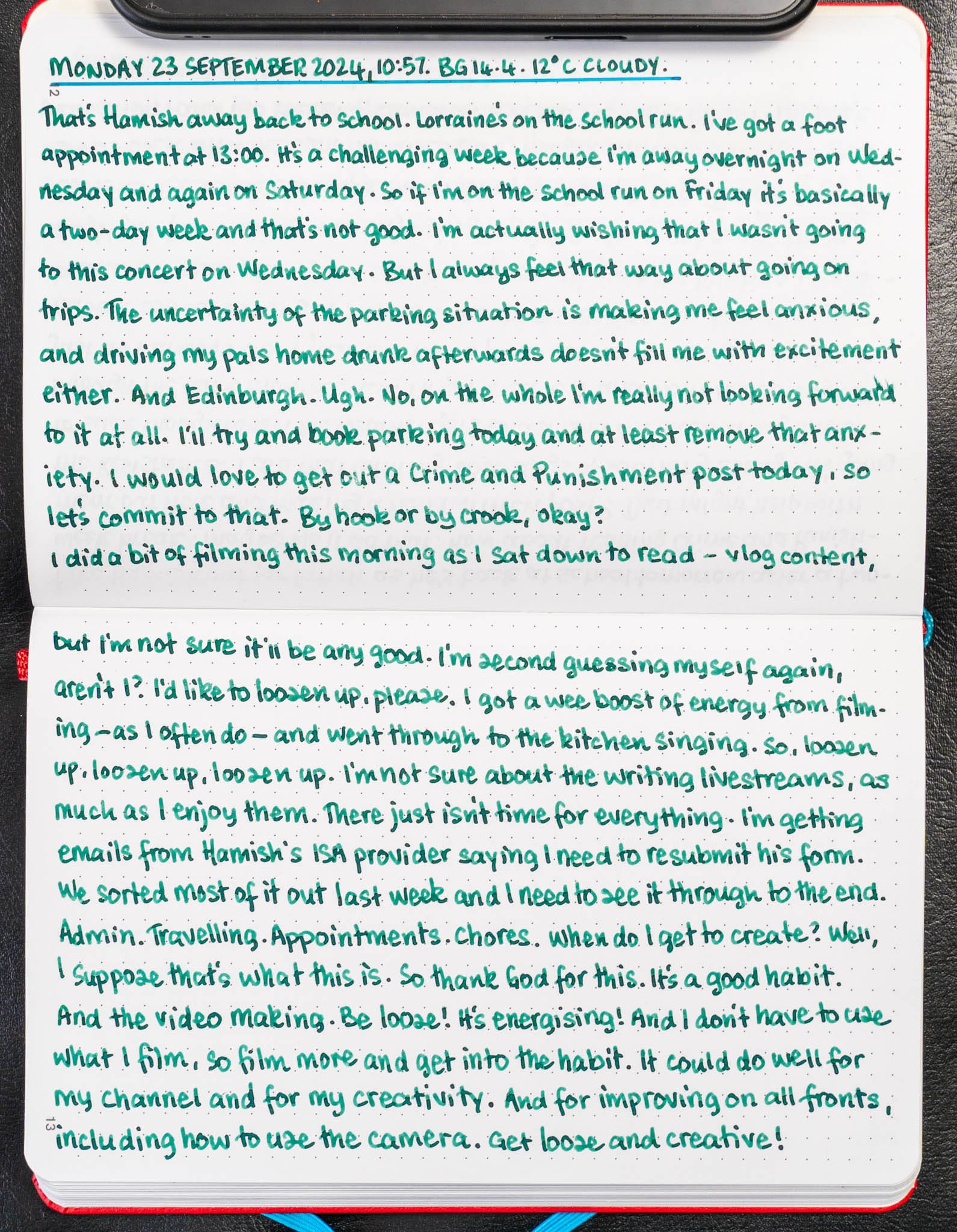 MONDAY 23 SEPTEMBER 2024, 10:57. BG 14.4. 12°C CLOUDY.

12

That's Hamish away back to school. Lorraine's on the school run. I've got a foot appointment at 13:00. It's a challenging week because I'm away overnight on Wednesday and again on Saturday. So if I'm on the school run on Friday it's basically a two-day week and that's not good. I'm actually wishing that I wasn't going to this concert on Wednesday. But I always feel that way about going on trips. The uncertainty of the parking situation is making me feel anxious, and driving my pals home drunk afterwards doesn't fill me with excitement either. And Edinburgh. Ugh. No, on the whole I'm really not looking forward to it at all. I'll try and book parking today and at least remove that anxiety. I would love to get out a Crime and Punishment post today, so let's commit to that. By hook or by crook, okay?

I did a bit of filming this morning as I sat down to read - vlog content, but I'm not sure it'll be any good. I'm second guessing myself again, aren't I? I'd like to loosen up, please. I got a wee boost of energy from filming - as I often do - and went through to the kitchen singing. So, loosen up, loosen up, loosen up. I'm not sure about the writing livestreams, as much as I enjoy them. There just isn't time for everything. I'm getting emails from Hamish's ISA provider saying I need to resubmit his form. We sorted most of it out last week and I need to see it through to the end. Admin. Travelling. Appointments. Chores. When do I get to create? Well, I suppose that's what this is. So thank God for this. It's a good habit. And the video making. Be loose! It's energising! And I don't have to use what I film, so film more and get into the habit. It could do well for my channel and for my creativity. And for improving on all fronts, including how to use the camera. Get loose and creative!

13